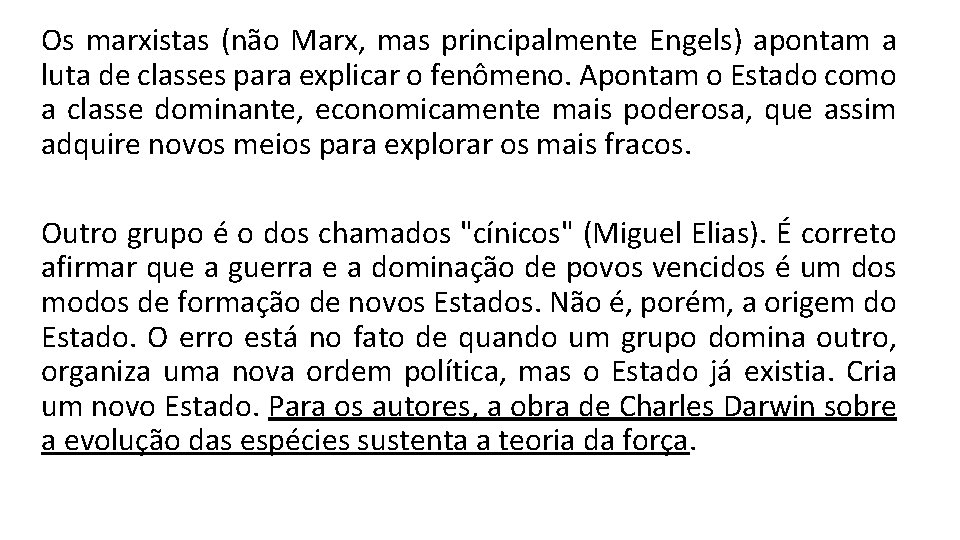 Os marxistas (não Marx, mas principalmente Engels) apontam a luta de classes para explicar o fenômeno. Apontam o Estado como a classe dominante, economicamente mais poderosa, que assim adquire novos meios para explorar os mais fracos.

Outro grupo é o dos chamados "cínicos" (Miguel Elias). É correto afirmar que a guerra e a dominação de povos vencidos é um dos modos de formação de novos Estados. Não é, porém, a origem do Estado. O erro está no fato de quando um grupo domina outro, organiza uma nova ordem política, mas o Estado já existia. Cria um novo Estado. Para os autores, a obra de Charles Darwin sobre a evolução das espécies sustenta a teoria da força.